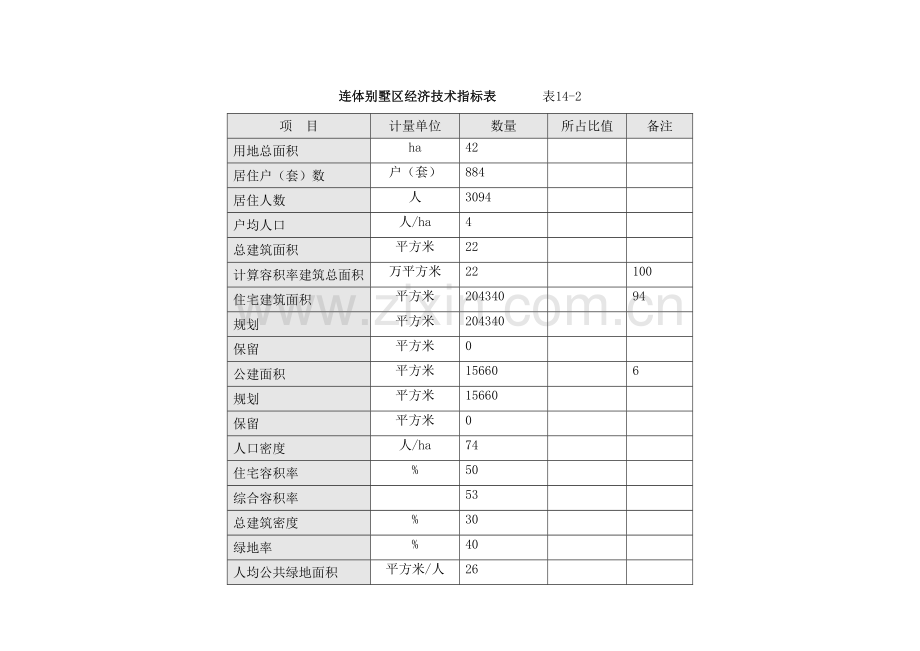 连体别墅区经济技术指标表 表14-2

| 项 目 | 计量单位 | 数量 | 所占比值 | 备注 |
|---|---|---|---|---|
| 用地总面积 | ha | 42 | | |
| 居住户（套）数 | 户（套） | 884 | | |
| 居住人数 | 人 | 3094 | | |
| 户均人口 | 人/ha | 4 | | |
| 总建筑面积 | 平方米 | 22 | | |
| 计算容积率建筑总面积 | 万平方米 | 22 | | 100 |
| 住宅建筑面积 | 平方米 | 204340 | | 94 |
| 规划 | 平方米 | 204340 | | |
| 保留 | 平方米 | 0 | | |
| 公建面积 | 平方米 | 15660 | | 6 |
| 规划 | 平方米 | 15660 | | |
| 保留 | 平方米 | 0 | | |
| 人口密度 | 人/ha | 74 | | |
| 住宅容积率 | % | 50 | | |
| 综合容积率 | | 53 | | |
| 总建筑密度 | % | 30 | | |
| 绿地率 | % | 40 | | |
| 人均公共绿地面积 | 平方米/人 | 26 | | |

www.zixin.com.cn